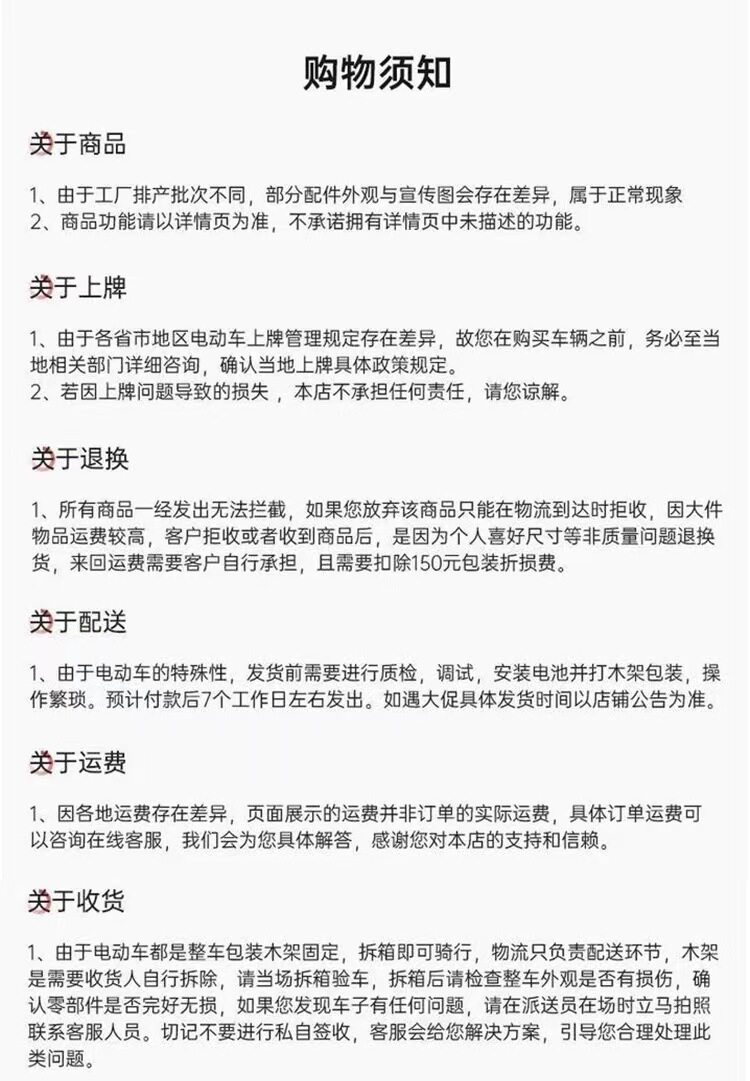 购物须知

关于商品

1、由于工厂排产批次不同，部分配件外观与宣传图会存在差异，属于正常现象
2、商品功能请以详情页为准，不承诺拥有详情页中未描述的功能。

关于上牌

1、由于各省市地区电动车上牌管理规定存在差异，故您在购买车辆之前，务必至当地相关部门详细咨询，确认当地上牌具体政策规定。
2、若因上牌问题导致的损失，本店不承担任何责任，请您谅解。

关于退换

1、所有商品一经发出无法拦截，如果您放弃该商品只能在物流到达时拒收，因大件物品运费较高，客户拒收或者收到商品后，是因为个人喜好尺寸等非质量问题退换货，来回运费需要客户自行承担，且需要扣除150元包装折损费。

关于配送

1、由于电动车的特殊性，发货前需要进行质检，调试，安装电池并打木架包装，操作繁琐。预计付款后7个工作日左右发出。如遇大促具体发货时间以店铺公告为准。

关于运费

1、因各地运费存在差异，页面展示的运费并非订单的实际运费，具体订单运费可以咨询在线客服，我们会为您具体解答，感谢您对本店的支持和信赖。

关于收货

1、由于电动车都是整车包装木架固定，拆箱即可骑行，物流只负责配送环节，木架是需要收货人自行拆除，请当场拆箱验车，拆箱后请检查整车外观是否有损伤，确认零部件是否完好无损，如果您发现车子有任何问题，请在派送员在场时立马拍照联系客服人员。切记不要进行私自签收，客服会给您解决方案，引导您合理处理此类问题。